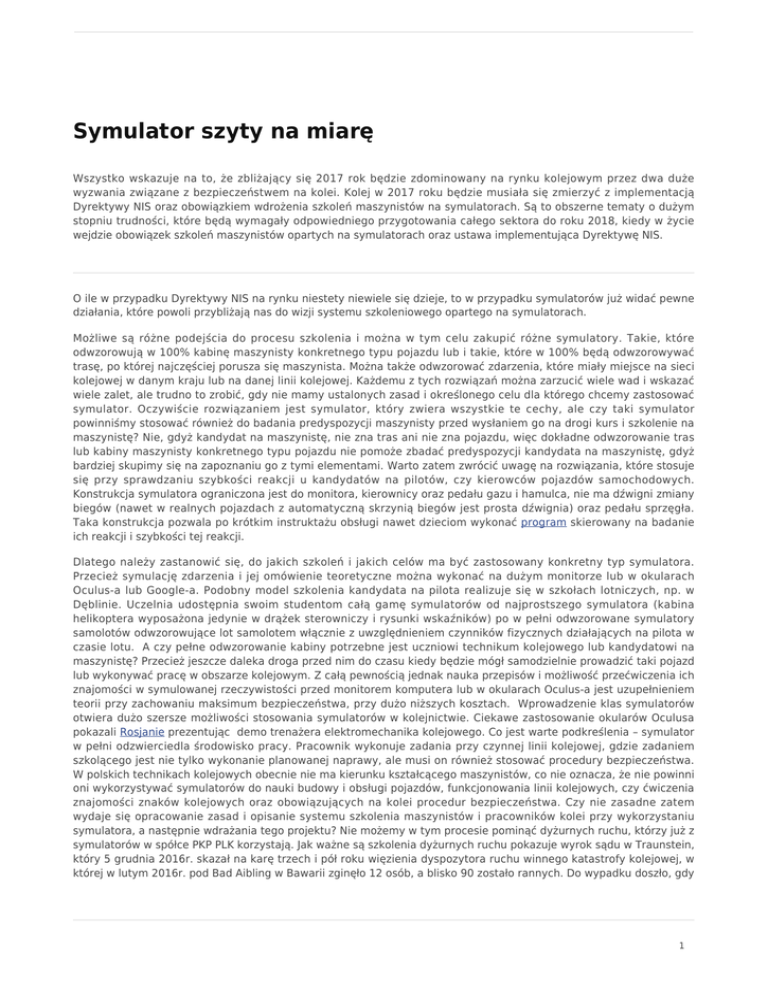 Symulator szyty na miarę

Wszystko wskazuje na to, że zbliżający się 2017 rok będzie zdominowany na rynku kolejowym przez dwa duże wyzwania związane z bezpieczeństwem na kolei. Kolej w 2017 roku będzie musiała się zmierzyć z implementacją Dyrektywy NIS oraz obowiązkiem wdrożenia szkoleń maszynistów na symulatorach. Są to obszerne tematy o dużym stopniu trudności, które będą wymagały odpowiedniego przygotowania całego sektora do roku 2018, kiedy w życie wejdzie obowiązek szkoleń maszynistów opartych na symulatorach oraz ustawa implementująca Dyrektywę NIS.

O ile w przypadku Dyrektywy NIS na rynku niestety niewiele się dzieje, to w przypadku symulatorów już widać pewne działania, które powoli przybliżają nas do wizji systemu szkoleniowego opartego na symulatorach.

Możliwe są różne podejścia do procesu szkolenia i można w tym celu zakupić różne symulatory. Takie, które odwzorowują w 100% kabinę maszynisty konkretnego typu pojazdu lub i takie, które w 100% będą odwzorowywać trasę, po której najczęściej porusza się maszynista. Można także odwzorować zdarzenia, które miały miejsce na sieci kolejowej w danym kraju lub na danej linii kolejowej. Każdemu z tych rozwiązań można zarzucić wiele wad i wskazać wiele zalet, ale trudno to zrobić, gdy nie mamy ustalonych zasad i określonego celu dla którego chcemy zastosować symulator. Oczywiście rozwiązaniem jest symulator, który zwiera wszystkie te cechy, ale czy taki symulator powinniśmy stosować również do badania predyspozycji maszynisty przed wysłaniem go na drogi kurs i szkolenie na maszynistę? Nie, gdyż kandydat na maszynistę, nie zna tras ani nie zna pojazdu, więc dokładne odwzorowanie tras lub kabiny maszynisty konkretnego typu pojazdu nie pomoże zbadać predyspozycji kandydata na maszynistę, gdyż bardziej skupimy się na zapoznaniu go z tymi elementami. Warto zatem zwrócić uwagę na rozwiązania, które stosuje się przy sprawdzaniu szybkości reakcji u kandydatów na pilotów, czy kierowców pojazdów samochodowych. Konstrukcja symulatora ograniczona jest do monitora, kierownicy oraz pedału gazu i hamulca, nie ma dźwigni zmiany biegów (nawet w realnych pojazdach z automatyczną skrzynią biegów jest prosta dźwignia) oraz pedału sprzęgła. Taka konstrukcja pozwala po krótkim instruktażu obsługi nawet dzieciom wykonać program skierowany na badanie ich reakcji i szybkości tej reakcji.

Dlatego należy zastanowić się, do jakich szkoleń i jakich celów ma być zastosowany konkretny typ symulatora. Przecież symulację zdarzenia i jej omówienie teoretyczne można wykonać na dużym monitorze lub w okularach Oculus-a lub Google-a. Podobny model szkolenia kandydata na pilota realizuje się w szkołach lotniczych, np. w Dęblinie. Uczelnia udostępnia swoim studentom całą gamę symulatorów od najprostszego symulatora (kabina helikoptera wyposażona jedynie w drążek sterowniczy i rysunki wskaźników) po w pełni odwzorowane symulatory samolotów odwzorowujące lot samolotem włącznie z uwzględnieniem czynników fizycznych działających na pilota w czasie lotu. A czy pełne odwzorowanie kabiny potrzebne jest uczniowi technikum kolejowego lub kandydatowi na maszynistę? Przecież jeszcze daleka droga przed nim do czasu kiedy będzie mógł samodzielnie prowadzić taki pojazd lub wykonywać pracę w obszarze kolejowym. Z całą pewnością jednak nauka przepisów i możliwość przećwiczenia ich znajomości w symulowanej rzeczywistości przed monitorem komputera lub w okularach Oculus-a jest uzupełnieniem teorii przy zachowaniu maksimum bezpieczeństwa, przy dużo niższych kosztach. Wprowadzenie klas symulatorów otwiera dużo szersze możliwości stosowania symulatorów w kolejnictwie. Ciekawe zastosowanie okularów Oculusa pokazali Rosjanie prezentując demo trenażera elektromechanika kolejowego. Co jest warte podkreślenia – symulator w pełni odzwierciedla środowisko pracy. Pracownik wykonuje zadania przy czynnej linii kolejowej, gdzie zadaniem szkolącego jest nie tylko wykonanie planowanej naprawy, ale musi on również stosować procedury bezpieczeństwa. W polskich technikach kolejowych obecnie nie ma kierunku kształcącego maszynistów, co nie oznacza, że nie powinni oni wykorzystywać symulatorów do nauki budowy i obsługi pojazdów, funkcjonowania linii kolejowych, czy ćwiczenia znajomości znaków kolejowych oraz obowiązujących na kolei procedur bezpieczeństwa. Czy nie zasadne zatem wydaje się opracowanie zasad i opisanie systemu szkolenia maszynistów i pracowników kolei przy wykorzystaniu symulatora, a następnie wdrażania tego projektu? Nie możemy w tym procesie pominąć dyżurnych ruchu, którzy już z symulatorów w spółce PKP PLK korzystają. Jak ważne są szkolenia dyżurnych ruchu pokazuje wyrok sądu w Traunstein, który 5 grudnia 2016r. skazał na karę trzech i pół roku więzienia dyspozytora ruchu winnego katastrofy kolejowej, w której w lutym 2016r. pod Bad Aibling w Bawarii zginęło 12 osób, a blisko 90 zostało rannych. Do wypadku doszło, gdy

1